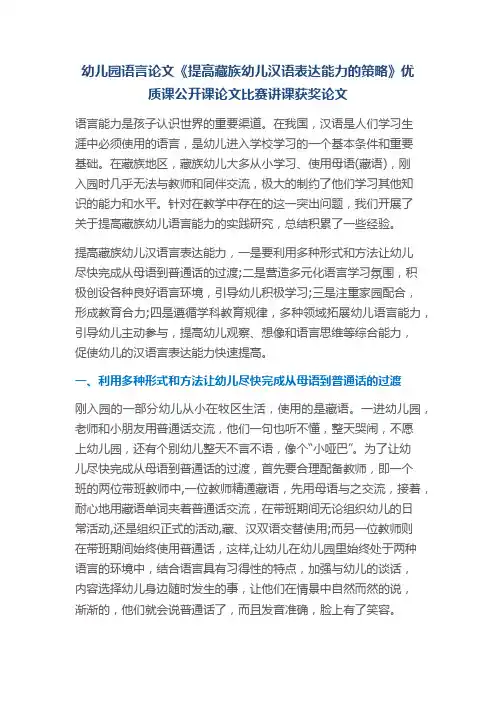 幼儿园语言论文《提高藏族幼儿汉语表达能力的策略》优质课公开课论文比赛讲课获奖论文

语言能力是孩子认识世界的重要渠道。在我国，汉语是人们学习生涯中必须使用的语言，是幼儿进入学校学习的一个基本条件和重要基础。在藏族地区，藏族幼儿大多从小学习、使用母语(藏语)，刚入园时几乎无法与教师和同伴交流，极大的制约了他们学习其他知识的能力和水平。针对在教学中存在的这一突出问题，我们开展了关于提高藏族幼儿语言能力的实践研究，总结积累了一些经验。

提高藏族幼儿汉语言表达能力，一是要利用多种形式和方法让幼儿尽快完成从母语到普通话的过渡;二是营造多元化语言学习氛围，积极创设各种良好语言环境，引导幼儿积极学习;三是注重家园配合，形成教育合力;四是遵循学科教育规律，多种领域拓展幼儿语言能力，引导幼儿主动参与，提高幼儿观察、想像和语言思维等综合能力，促使幼儿的汉语言表达能力快速提高。

一、利用多种形式和方法让幼儿尽快完成从母语到普通话的过渡

刚入园的一部分幼儿从小在牧区生活，使用的是藏语。一进幼儿园，老师和小朋友用普通话交流，他们一句也听不懂，整天哭闹，不愿上幼儿园，还有个别幼儿整天不言不语，像个“小哑巴”。为了让幼儿尽快完成从母语到普通话的过渡，首先要合理配备教师，即一个班的两位带班教师中,一位教师精通藏语，先用母语与之交流，接着，耐心地用藏语单词夹着普通话交流，在带班期间无论组织幼儿的日常活动,还是组织正式的活动,藏、汉双语交替使用;而另一位教师则在带班期间始终使用普通话，这样,让幼儿在幼儿园里始终处于两种语言的环境中，结合语言具有习得性的特点，加强与幼儿的谈话，内容选择幼儿身边随时发生的事，让他们在情景中自然而然的说，渐渐的，他们就会说普通话了，而且发音准确，脸上有了笑容。